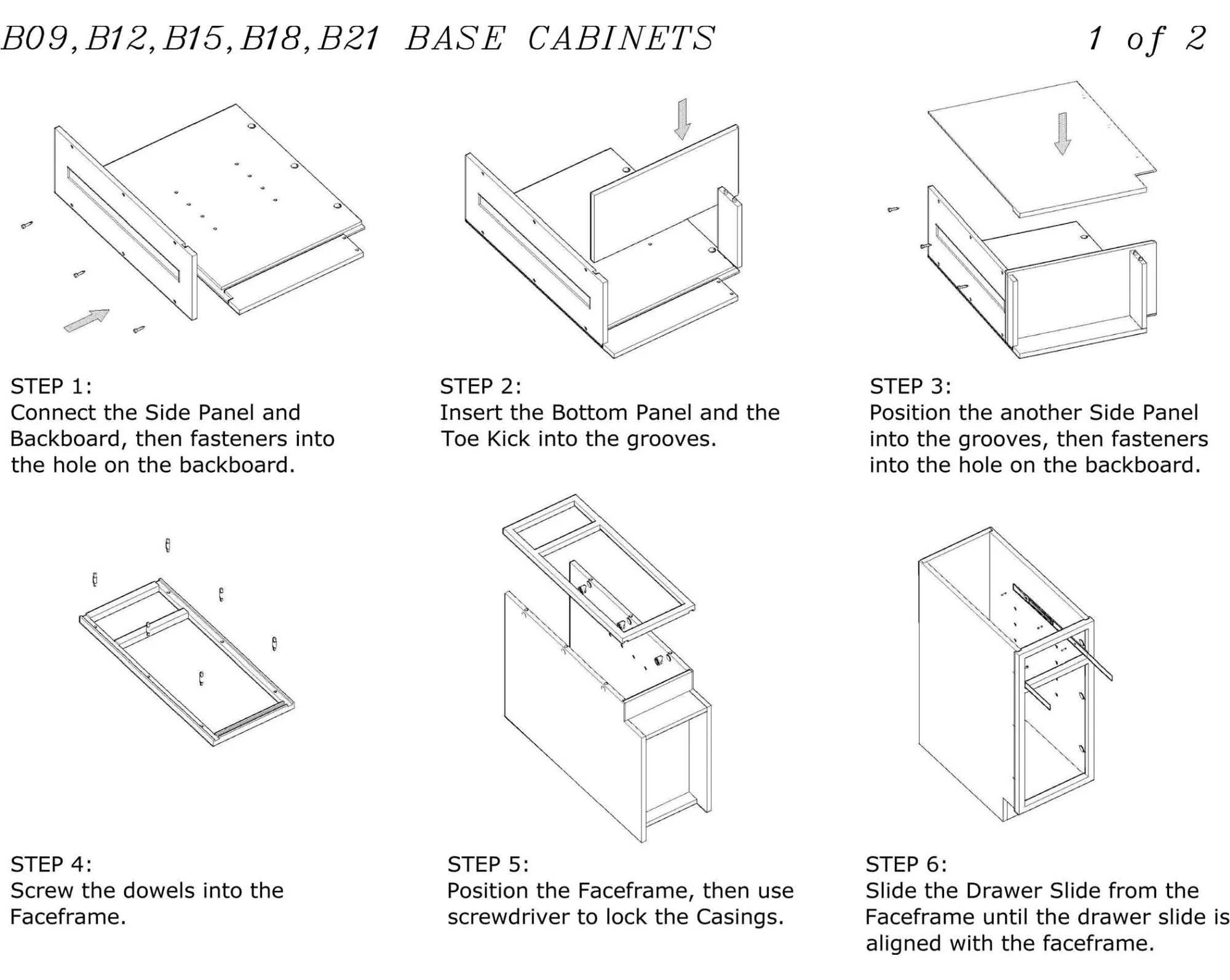 B09, B12, B15, B18, B21 BASE CABINETS

1 of 2

STEP 1:
Connect the Side Panel and Backboard, then fasteners into the hole on the backboard.

STEP 2:
Insert the Bottom Panel and the Toe Kick into the grooves.

STEP 3:
Position the another Side Panel into the grooves, then fasteners into the hole on the backboard.

STEP 4:
Screw the dowels into the Faceframe.

STEP 5:
Position the Faceframe, then use screwdriver to lock the Casings.

STEP 6:
Slide the Drawer Slide from the Faceframe until the drawer slide is aligned with the faceframe.